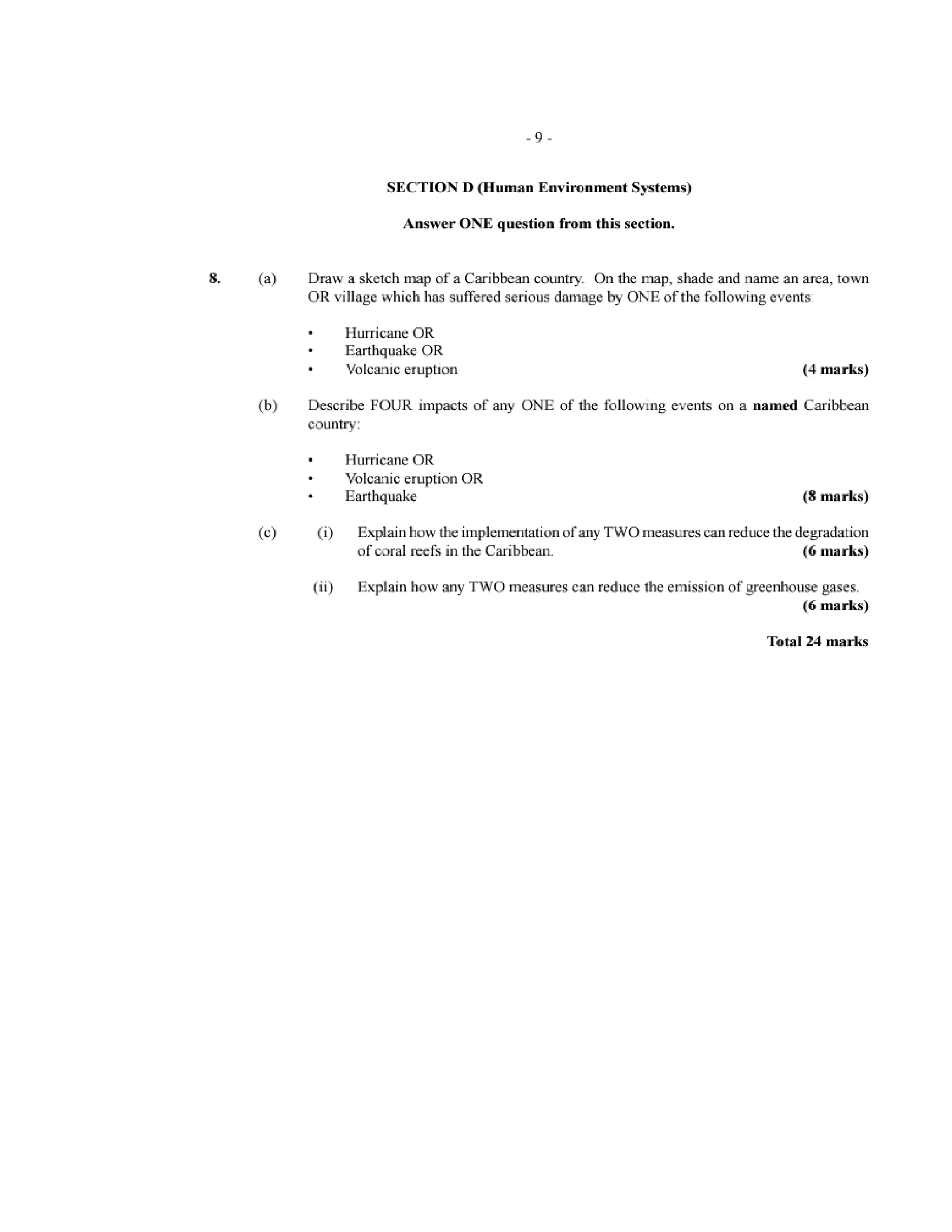 - 9 -

SECTION D (Human Environment Systems)

Answer ONE question from this section.

8. (a) Draw a sketch map of a Caribbean country. On the map, shade and name an area, town OR village which has suffered serious damage by ONE of the following events:

• Hurricane OR
• Earthquake OR
• Volcanic eruption (4 marks)

(b) Describe FOUR impacts of any ONE of the following events on a named Caribbean country:

• Hurricane OR
• Volcanic eruption OR
• Earthquake (8 marks)

(c) (i) Explain how the implementation of any TWO measures can reduce the degradation of coral reefs in the Caribbean. (6 marks)

(ii) Explain how any TWO measures can reduce the emission of greenhouse gases. (6 marks)

Total 24 marks